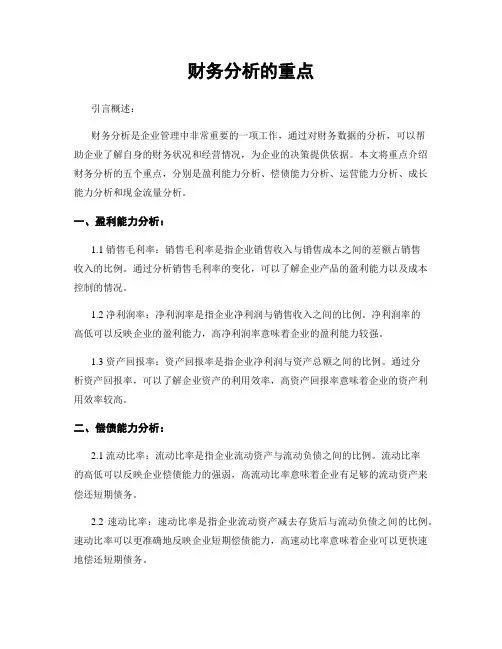 财务分析的重点

引言概述：

财务分析是企业管理中非常重要的一项工作，通过对财务数据的分析，可以帮助企业了解自身的财务状况和经营情况，为企业的决策提供依据。本文将重点介绍财务分析的五个重点，分别是盈利能力分析、偿债能力分析、运营能力分析、成长能力分析和现金流量分析。

一、盈利能力分析：

1.1 销售毛利率：销售毛利率是指企业销售收入与销售成本之间的差额占销售收入的比例。通过分析销售毛利率的变化，可以了解企业产品的盈利能力以及成本控制的情况。

1.2 净利润率：净利润率是指企业净利润与销售收入之间的比例。净利润率的高低可以反映企业的盈利能力，高净利润率意味着企业的盈利能力较强。

1.3 资产回报率：资产回报率是指企业净利润与资产总额之间的比例。通过分析资产回报率，可以了解企业资产的利用效率，高资产回报率意味着企业的资产利用效率较高。

二、偿债能力分析：

2.1 流动比率：流动比率是指企业流动资产与流动负债之间的比例。流动比率的高低可以反映企业偿债能力的强弱，高流动比率意味着企业有足够的流动资产来偿还短期债务。

2.2 速动比率：速动比率是指企业流动资产减去存货后与流动负债之间的比例。速动比率可以更准确地反映企业短期偿债能力，高速动比率意味着企业可以更快速地偿还短期债务。